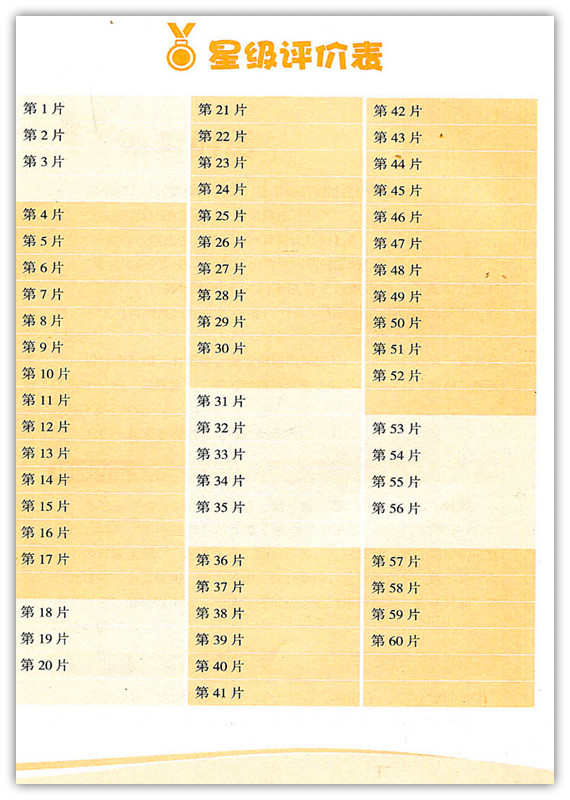 星级评价表

第 1 片
第 2 片
第 3 片
第 4 片
第 5 片
第 6 片
第 7 片
第 8 片
第 9 片
第 10 片
第 11 片
第 12 片
第 13 片
第 14 片
第 15 片
第 16 片
第 17 片
第 18 片
第 19 片
第 20 片

第 21 片
第 22 片
第 23 片
第 24 片
第 25 片
第 26 片
第 27 片
第 28 片
第 29 片
第 30 片
第 31 片
第 32 片
第 33 片
第 34 片
第 35 片
第 36 片
第 37 片
第 38 片
第 39 片
第 40 片
第 41 片

第 42 片
第 43 片
第 44 片
第 45 片
第 46 片
第 47 片
第 48 片
第 49 片
第 50 片
第 51 片
第 52 片
第 53 片
第 54 片
第 55 片
第 56 片
第 57 片
第 58 片
第 59 片
第 60 片